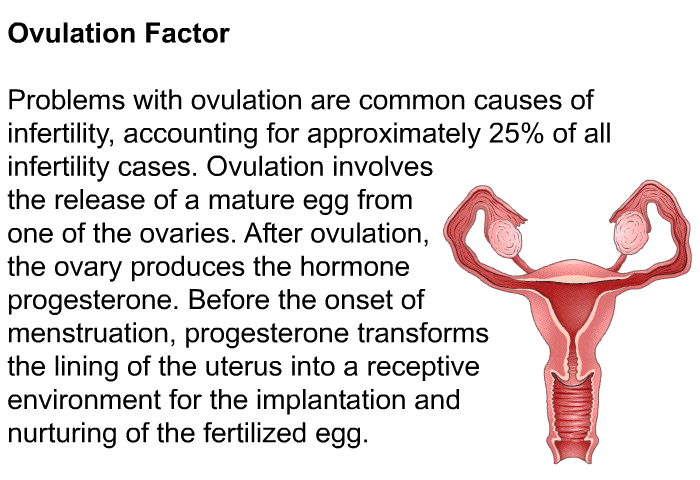 Ovulation Factor

Problems with ovulation are common causes of infertility, accounting for approximately 25% of all infertility cases. Ovulation involves the release of a mature egg from one of the ovaries. After ovulation, the ovary produces the hormone progesterone. Before the onset of menstruation, progesterone transforms the lining of the uterus into a receptive environment for the implantation and nurturing of the fertilized egg.